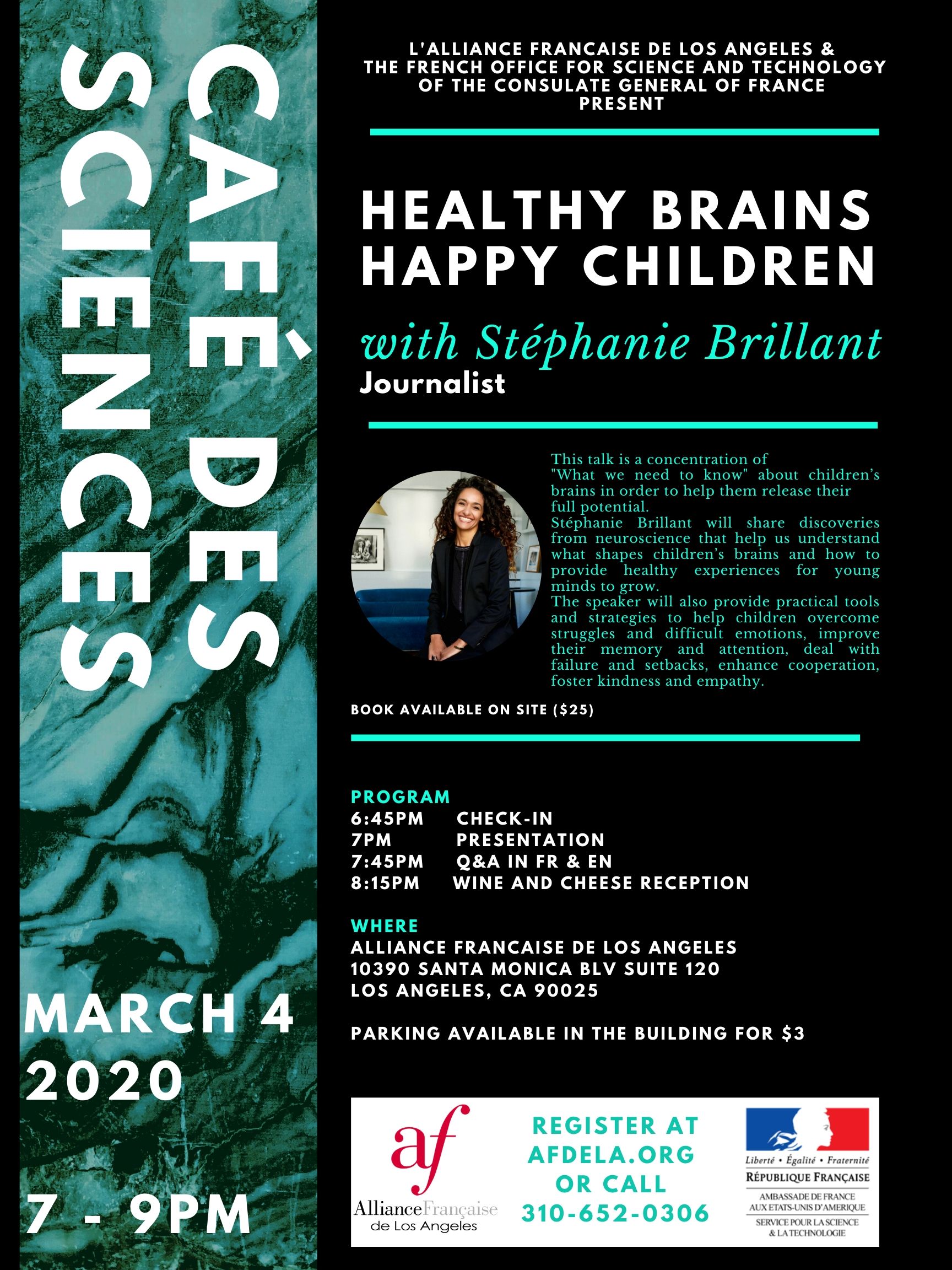 CAFÉ DES SCIENCES

MARCH 4
2020

7 - 9PM

L'ALLIANCE FRANCAISE DE LOS ANGELES &
THE FRENCH OFFICE FOR SCIENCE AND TECHNOLOGY
OF THE CONSULATE GENERAL OF FRANCE
PRESENT

HEALTHY BRAINS
HAPPY CHILDREN

with Stéphanie Brillant
Journalist

This talk is a concentration of "What we need to know" about children's brains in order to help them release their full potential.
Stéphanie Brillant will share discoveries from neuroscience that help us understand what shapes children's brains and how to provide healthy experiences for young minds to grow.
The speaker will also provide practical tools and strategies to help children overcome struggles and difficult emotions, improve their memory and attention, deal with failure and setbacks, enhance cooperation, foster kindness and empathy.

BOOK AVAILABLE ON SITE ($25)

PROGRAM
6:45PM CHECK-IN
7PM PRESENTATION
7:45PM Q&A IN FR & EN
8:15PM WINE AND CHEESE RECEPTION

WHERE
ALLIANCE FRANCAISE DE LOS ANGELES
10390 SANTA MONICA BLV SUITE 120
LOS ANGELES, CA 90025

PARKING AVAILABLE IN THE BUILDING FOR $3

af
AllianceFrançaise
de Los Angeles

REGISTER AT
AFDELA.ORG
OR CALL
310-652-0306

Liberté • Égalité • Fraternité
RÉPUBLIQUE FRANÇAISE
AMBASSADE DE FRANCE
AUX ETATS-UNIS D'AMERIQUE
SERVICE POUR LA SCIENCE
& LA TECHNOLOGIE